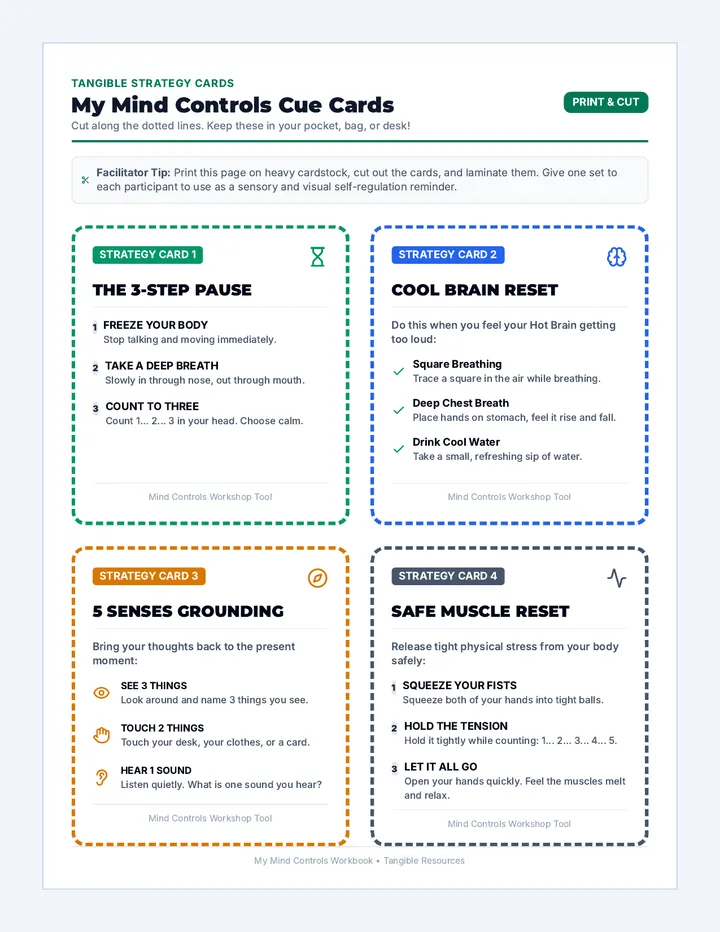 TANGIBLE STRATEGY CARDS

My Mind Controls Cue Cards

PRINT & CUT

Cut along the dotted lines. Keep these in your pocket, bag, or desk!

Facilitator Tip: Print this page on heavy cardstock, cut out the cards, and laminate them. Give one set to each participant to use as a sensory and visual self-regulation reminder.

STRATEGY CARD 1

THE 3-STEP PAUSE

1 FREEZE YOUR BODY
Stop talking and moving immediately.

2 TAKE A DEEP BREATH
Slowly in through nose, out through mouth.

3 COUNT TO THREE
Count 1... 2... 3 in your head. Choose calm.

Mind Controls Workshop Tool

STRATEGY CARD 2

COOL BRAIN RESET

Do this when you feel your Hot Brain getting too loud:

Square Breathing
Trace a square in the air while breathing.

Deep Chest Breath
Place hands on stomach, feel it rise and fall.

Drink Cool Water
Take a small, refreshing sip of water.

Mind Controls Workshop Tool

STRATEGY CARD 3

5 SENSES GROUNDING

Bring your thoughts back to the present moment:

SEE 3 THINGS
Look around and name 3 things you see.

TOUCH 2 THINGS
Touch your desk, your clothes, or a card.

HEAR 1 SOUND
Listen quietly. What is one sound you hear?

Mind Controls Workshop Tool

STRATEGY CARD 4

SAFE MUSCLE RESET

Release tight physical stress from your body safely:

1 SQUEEZE YOUR FISTS
Squeeze both of your hands into tight balls.

2 HOLD THE TENSION
Hold it tightly while counting: 1... 2... 3... 4... 5.

3 LET IT ALL GO
Open your hands quickly. Feel the muscles melt and relax.

Mind Controls Workshop Tool

My Mind Controls Workbook • Tangible Resources